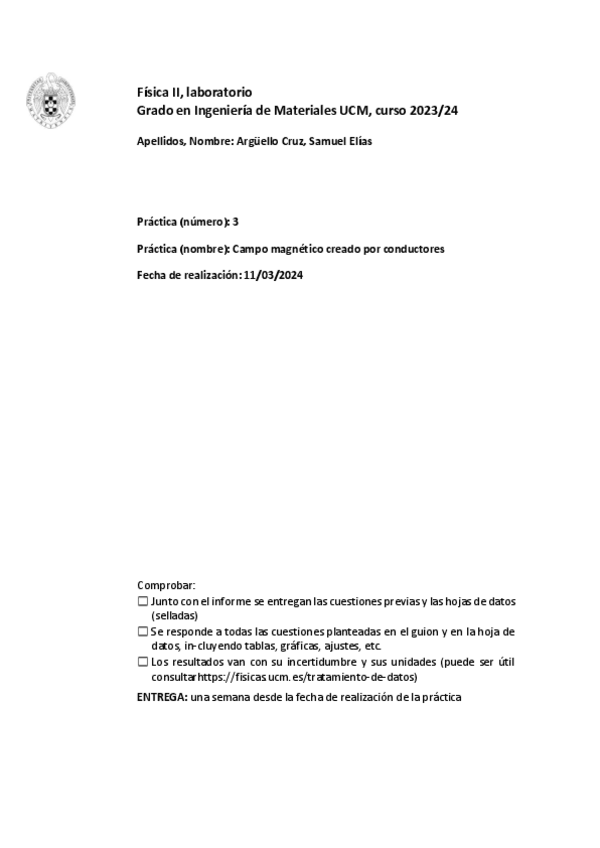 Física II, laboratorio
Grado en Ingeniería de Materiales UCM, curso 2023/24

Apellidos, Nombre: Argüello Cruz, Samuel Elías

Práctica (número): 3

Práctica (nombre): Campo magnético creado por conductores

Fecha de realización: 11/03/2024

Comprobar:
☐ Junto con el informe se entregan las cuestiones previas y las hojas de datos (selladas)
☐ Se responde a todas las cuestiones planteadas en el guion y en la hoja de datos, in-cluyendo tablas, gráficas, ajustes, etc.
☐ Los resultados van con su incertidumbre y sus unidades (puede ser útil consultarhttps://fisicas.ucm.es/tratamiento-de-datos)

ENTREGA: una semana desde la fecha de realización de la práctica